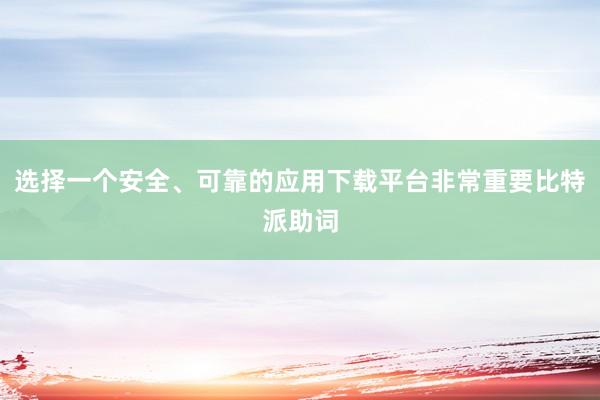 选择一个安全、可靠的应用下载平台非常重要比特派助词